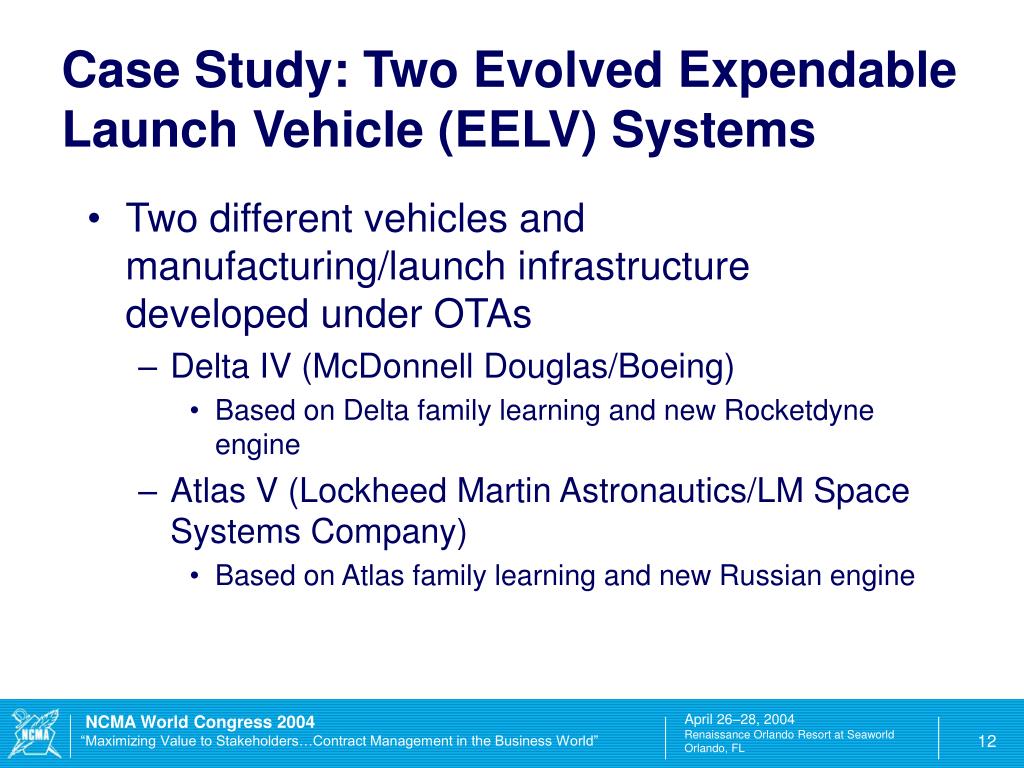 Case Study: Two Evolved Expendable Launch Vehicle (EELV) Systems

• Two different vehicles and manufacturing/launch infrastructure developed under OTAs

– Delta IV (McDonnell Douglas/Boeing)

• Based on Delta family learning and new Rocketdyne engine

– Atlas V (Lockheed Martin Astronautics/LM Space Systems Company)

• Based on Atlas family learning and new Russian engine

NCMA

NCMA World Congress 2004
“Maximizing Value to Stakeholders…Contract Management in the Business World”

April 26–28, 2004
Renaissance Orlando Resort at Seaworld
Orlando, FL

12